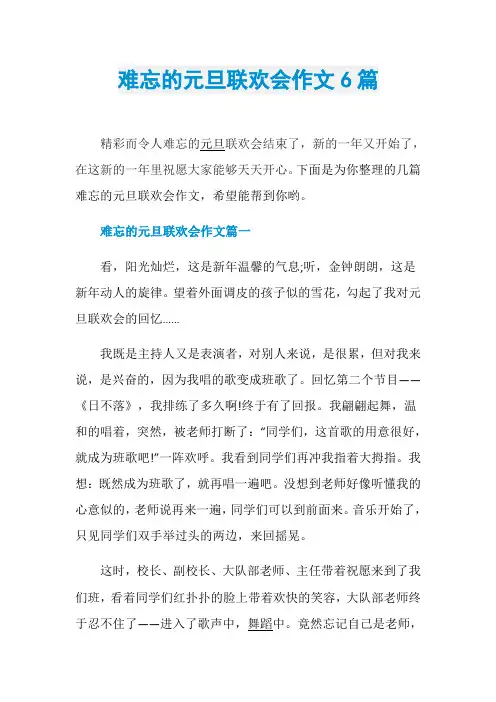 难忘的元旦联欢会作文 6 篇

精彩而令人难忘的元旦联欢会结束了，新的一年又开始了，在这新的一年里祝愿大家能够天天开心。下面是为你整理的几篇难忘的元旦联欢会作文，希望能帮到你哟。

难忘的元旦联欢会作文篇一

看，阳光灿烂，这是新年温馨的气息;听，金钟朗朗，这是新年动人的旋律。望着外面调皮的孩子似的雪花，勾起了我对元旦联欢会的回忆......

我既是主持人又是表演者，对别人来说，是很累，但对我来说，是兴奋的，因为我唱的歌变成班歌了。回忆第二个节目——《日不落》，我排练了多久啊!终于有了回报。我翩翩起舞，温和的唱着，突然，被老师打断了："同学们，这首歌的用意很好，就成为班歌吧!"一阵欢呼。我看到同学们再冲我指着大拇指。我想：既然成为班歌了，就再唱一遍吧。没想到老师好像听懂我的心意似的，老师说再来一遍，同学们可以到前面来。音乐开始了，只见同学们双手举过头的两边，来回摇晃。

这时，校长、副校长、大队部老师、主任带着祝愿来到了我们班，看着同学们红扑扑的脸上带着欢快的笑容，大队部老师终于忍不住了——进入了歌声中，舞蹈中。竟然忘记自己是老师，